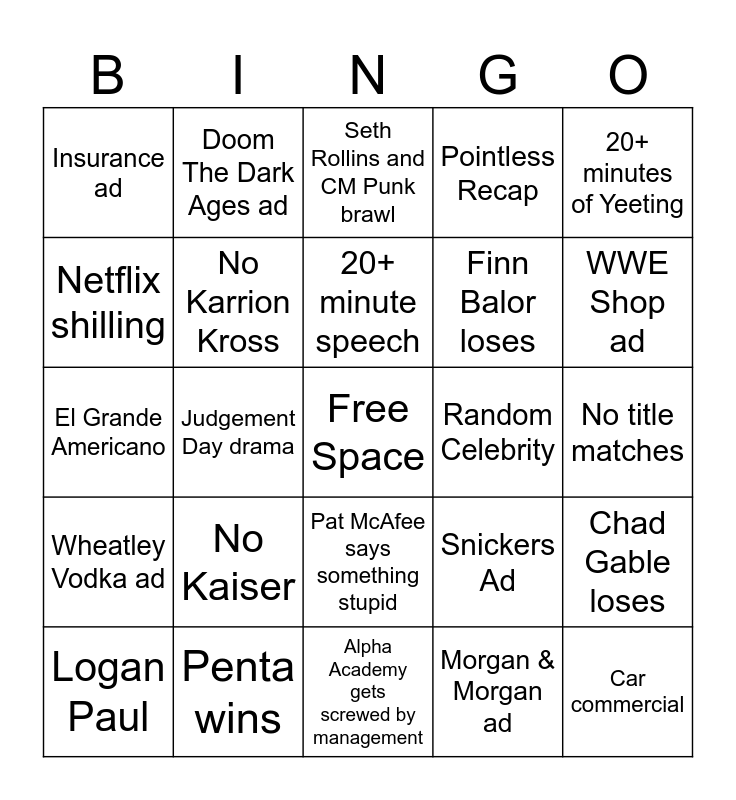 | B | I | N | G | O |
|---|---|---|---|---|
| Insurance ad | Doom The Dark Ages ad | Seth Rollins and CM Punk brawl | Pointless Recap | 20+ minutes of Yeeting |
| Netflix shilling | No Karrion Kross | 20+ minute speech | Finn Balor loses | WWE Shop ad |
| El Grande Americano | Judgement Day drama | Free Space | Random Celebrity | No title matches |
| Wheatley Vodka ad | No Kaiser | Pat McAfee says something stupid | Snickers Ad | Chad Gable loses |
| Logan Paul | Penta wins | Alpha Academy gets screwed by management | Morgan & Morgan ad | Car commercial |